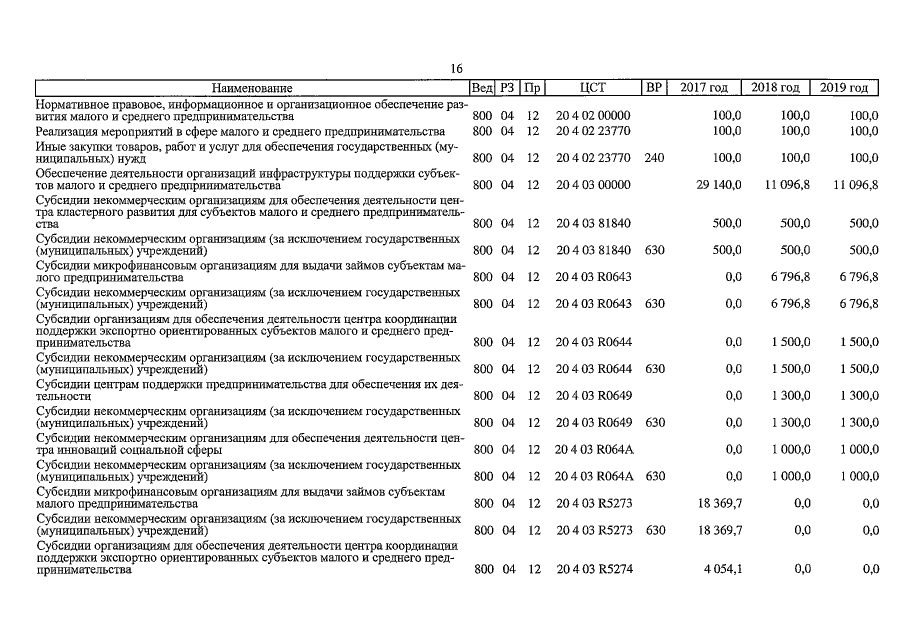 16

| Наименование | Вед | РЗ | Пр | ЦСТ | ВР | 2017 год | 2018 год | 2019 год |
|---|---|---|---|---|---|---|---|---|
| Нормативное правовое, информационное и организационное обеспечение развития малого и среднего предпринимательства | 800 | 04 | 12 | 20 4 02 00000 | | 100,0 | 100,0 | 100,0 |
| Реализация мероприятий в сфере малого и среднего предпринимательства | 800 | 04 | 12 | 20 4 02 23770 | | 100,0 | 100,0 | 100,0 |
| Иные закупки товаров, работ и услуг для обеспечения государственных (муниципальных) нужд | 800 | 04 | 12 | 20 4 02 23770 | 240 | 100,0 | 100,0 | 100,0 |
| Обеспечение деятельности организаций инфраструктуры поддержки субъектов малого и среднего предпринимательства | 800 | 04 | 12 | 20 4 03 00000 | | 29 140,0 | 11 096,8 | 11 096,8 |
| Субсидии некоммерческим организациям для обеспечения деятельности центра кластерного развития для субъектов малого и среднего предпринимательства | 800 | 04 | 12 | 20 4 03 81840 | | 500,0 | 500,0 | 500,0 |
| Субсидии некоммерческим организациям (за исключением государственных (муниципальных) учреждений) | 800 | 04 | 12 | 20 4 03 81840 | 630 | 500,0 | 500,0 | 500,0 |
| Субсидии микрофинансовым организациям для выдачи займов субъектам малого предпринимательства | 800 | 04 | 12 | 20 4 03 R0643 | | 0,0 | 6 796,8 | 6 796,8 |
| Субсидии некоммерческим организациям (за исключением государственных (муниципальных) учреждений) | 800 | 04 | 12 | 20 4 03 R0643 | 630 | 0,0 | 6 796,8 | 6 796,8 |
| Субсидии организациям для обеспечения деятельности центра координации поддержки экспортно ориентированных субъектов малого и среднего предпринимательства | 800 | 04 | 12 | 20 4 03 R0644 | | 0,0 | 1 500,0 | 1 500,0 |
| Субсидии некоммерческим организациям (за исключением государственных (муниципальных) учреждений) | 800 | 04 | 12 | 20 4 03 R0644 | 630 | 0,0 | 1 500,0 | 1 500,0 |
| Субсидии центрам поддержки предпринимательства для обеспечения их деятельности | 800 | 04 | 12 | 20 4 03 R0649 | | 0,0 | 1 300,0 | 1 300,0 |
| Субсидии некоммерческим организациям (за исключением государственных (муниципальных) учреждений) | 800 | 04 | 12 | 20 4 03 R0649 | 630 | 0,0 | 1 300,0 | 1 300,0 |
| Субсидии некоммерческим организациям для обеспечения деятельности центра инноваций социальной сферы | 800 | 04 | 12 | 20 4 03 R064A | | 0,0 | 1 000,0 | 1 000,0 |
| Субсидии некоммерческим организациям (за исключением государственных (муниципальных) учреждений) | 800 | 04 | 12 | 20 4 03 R064A | 630 | 0,0 | 1 000,0 | 1 000,0 |
| Субсидии микрофинансовым организациям для выдачи займов субъектам малого предпринимательства | 800 | 04 | 12 | 20 4 03 R5273 | | 18 369,7 | 0,0 | 0,0 |
| Субсидии некоммерческим организациям (за исключением государственных (муниципальных) учреждений) | 800 | 04 | 12 | 20 4 03 R5273 | 630 | 18 369,7 | 0,0 | 0,0 |
| Субсидии организациям для обеспечения деятельности центра координации поддержки экспортно ориентированных субъектов малого и среднего предпринимательства | 800 | 04 | 12 | 20 4 03 R5274 | | 4 054,1 | 0,0 | 0,0 |